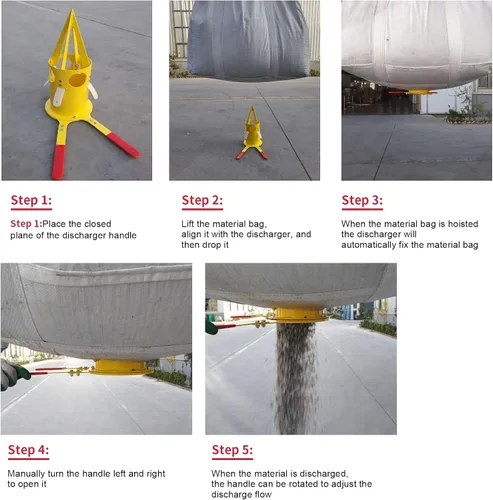 Step 1:

Step 1:Place the closed plane of the discharger handle

Step 2:

Lift the material bag, align it with the discharger, and then drop it

Step 3:

When the material bag is hoisted the discharger will automatically fix the material bag

Step 4:

Manually turn the handle left and right to open it

Step 5:

When the material is discharged, the handle can be rotated to adjust the discharge flow